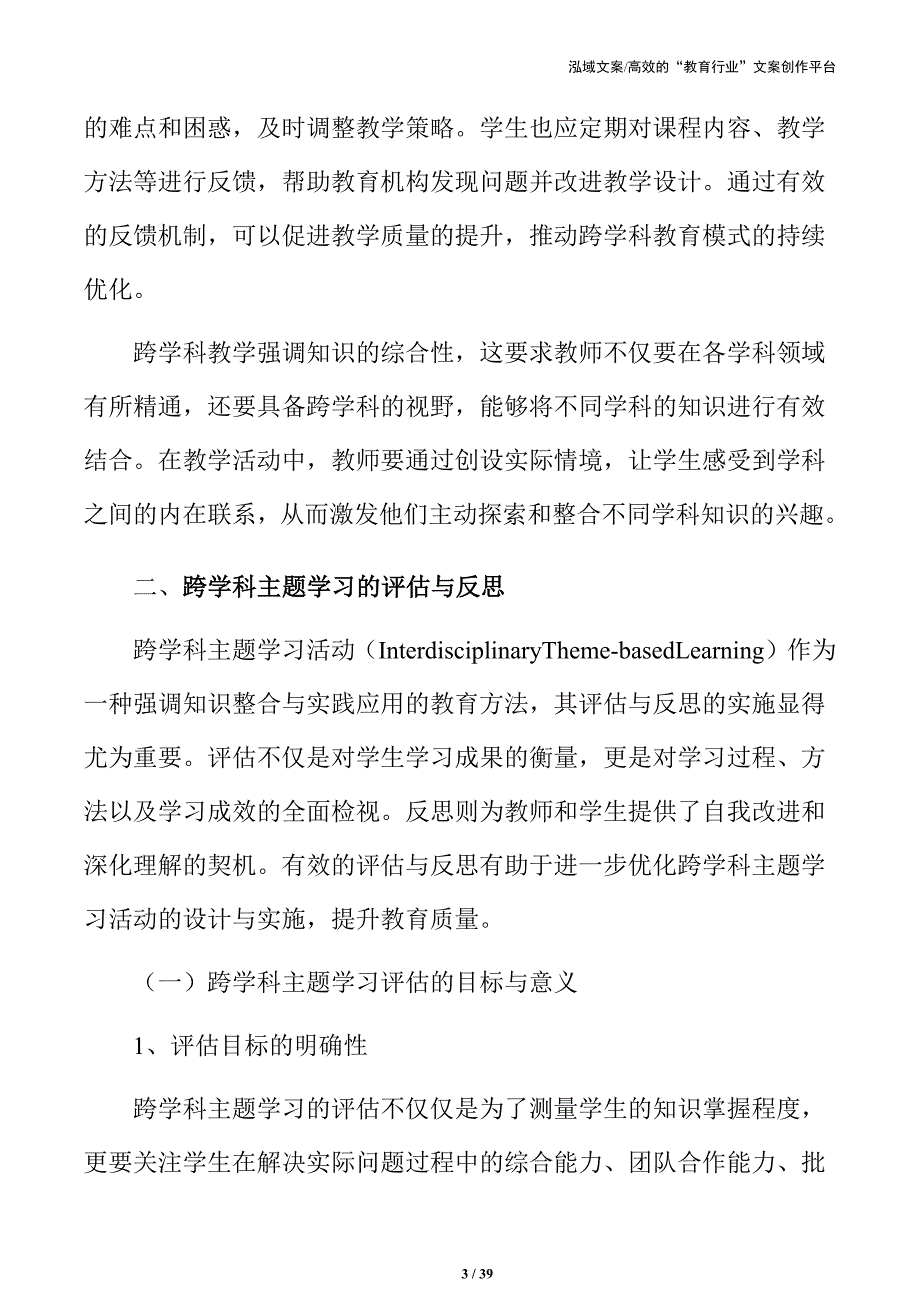 泓域文案/高效的“教育行业”文案创作平台

的难点和困惑，及时调整教学策略。学生也应定期对课程内容、教学方法等进行反馈，帮助教育机构发现问题并改进教学设计。通过有效的反馈机制，可以促进教学质量的提升，推动跨学科教育模式的持续优化。

跨学科教学强调知识的综合性，这要求教师不仅要在各学科领域有所精通，还要具备跨学科的视野，能够将不同学科的知识进行有效结合。在教学活动中，教师要通过创设实际情境，让学生感受到学科之间的内在联系，从而激发他们主动探索和整合不同学科知识的兴趣。

二、跨学科主题学习的评估与反思

跨学科主题学习活动（InterdisciplinaryTheme-basedLearning）作为一种强调知识整合与实践应用的教育方法，其评估与反思的实施显得尤为重要。评估不仅是对学生学习成果的衡量，更是对学习过程、方法以及学习成效的全面检视。反思则为教师和学生提供了自我改进和深化理解的契机。有效的评估与反思有助于进一步优化跨学科主题学习活动的设计与实施，提升教育质量。

（一）跨学科主题学习评估的目标与意义

1、评估目标的明确性

跨学科主题学习的评估不仅仅是为了测量学生的知识掌握程度，更要关注学生在解决实际问题过程中的综合能力、团队合作能力、批

3 / 39